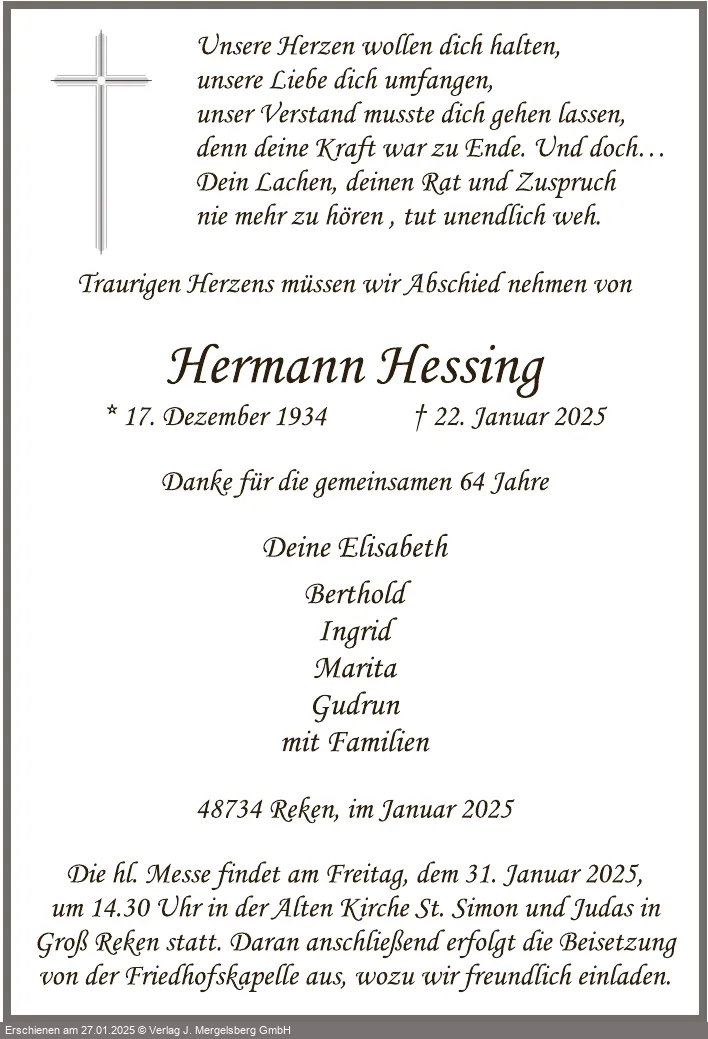 Unsere Herzen wollen dich halten,
unsere Liebe dich umfangen,
unser Verstand musste dich gehen lassen,
denn deine Kraft war zu Ende. Und doch…
Dein Lachen, deinen Rat und Zuspruch
nie mehr zu hören , tut unendlich weh.

Traurigen Herzens müssen wir Abschied nehmen von

Hermann Hessing

* 17. Dezember 1934 † 22. Januar 2025

Danke für die gemeinsamen 64 Jahre

Deine Elisabeth

Berthold
Ingrid
Marita
Gudrun
mit Familien

48734 Reken, im Januar 2025

Die hl. Messe findet am Freitag, dem 31. Januar 2025, um 14.30 Uhr in der Alten Kirche St. Simon und Judas in Groß Reken statt. Daran anschließend erfolgt die Beisetzung von der Friedhofskapelle aus, wozu wir freundlich einladen.

Erschienen am 27.01.2025 © Verlag J. Mergelsberg GmbH